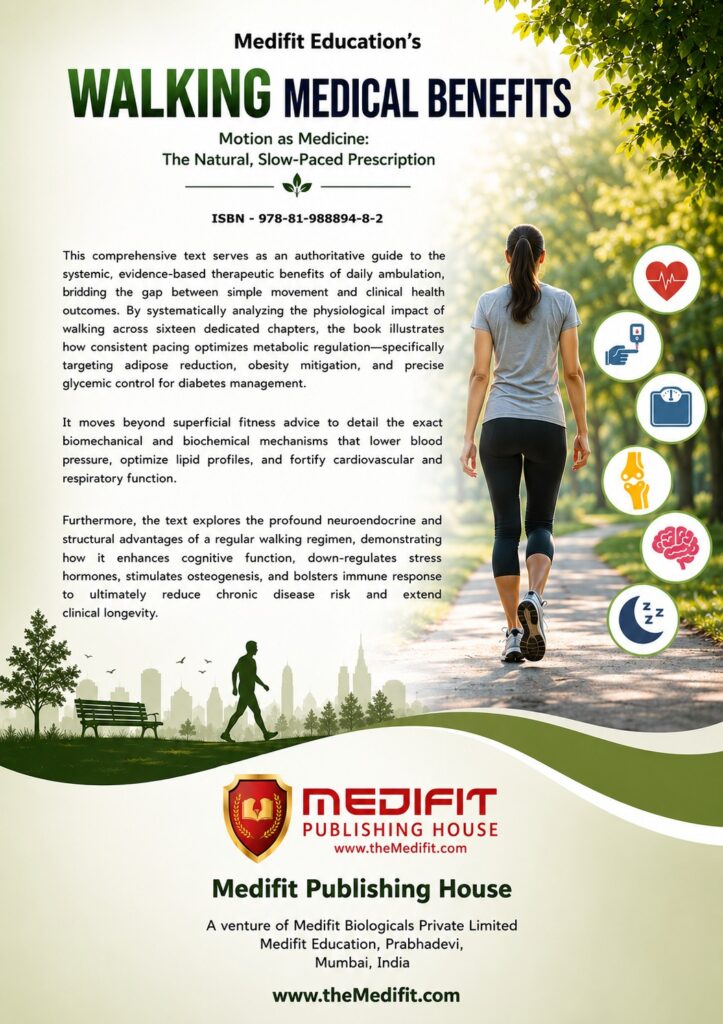 Medifit Education's

WALKING MEDICAL BENEFITS

Motion as Medicine:
The Natural, Slow-Paced Prescription

ISBN - 978-81-988894-8-2

This comprehensive text serves as an authoritative guide to the systemic, evidence-based therapeutic benefits of daily ambulation, bridding the gap between simple movement and clinical health outcomes. By systematically analyzing the physiological impact of walking across sixteen dedicated chapters, the book illustrates how consistent pacing optimizes metabolic regulation—specifically targeting adipose reduction, obesity mitigation, and precise glycemic control for diabetes management.

It moves beyond superficial fitness advice to detail the exact biomechanical and biochemical mechanisms that lower blood pressure, optimize lipid profiles, and fortify cardiovascular and respiratory function.

Furthermore, the text explores the profound neuroendocrine and structural advantages of a regular walking regimen, demonstrating how it enhances cognitive function, down-regulates stress hormones, stimulates osteogenesis, and bolsters immune response to ultimately reduce chronic disease risk and extend clinical longevity.

MEDIFIT
PUBLISHING HOUSE
www.theMedifit.com

Medifit Publishing House

A venture of Medifit Biologicals Private Limited
Medifit Education, Prabhadevi,
Mumbai, India

www.theMedifit.com